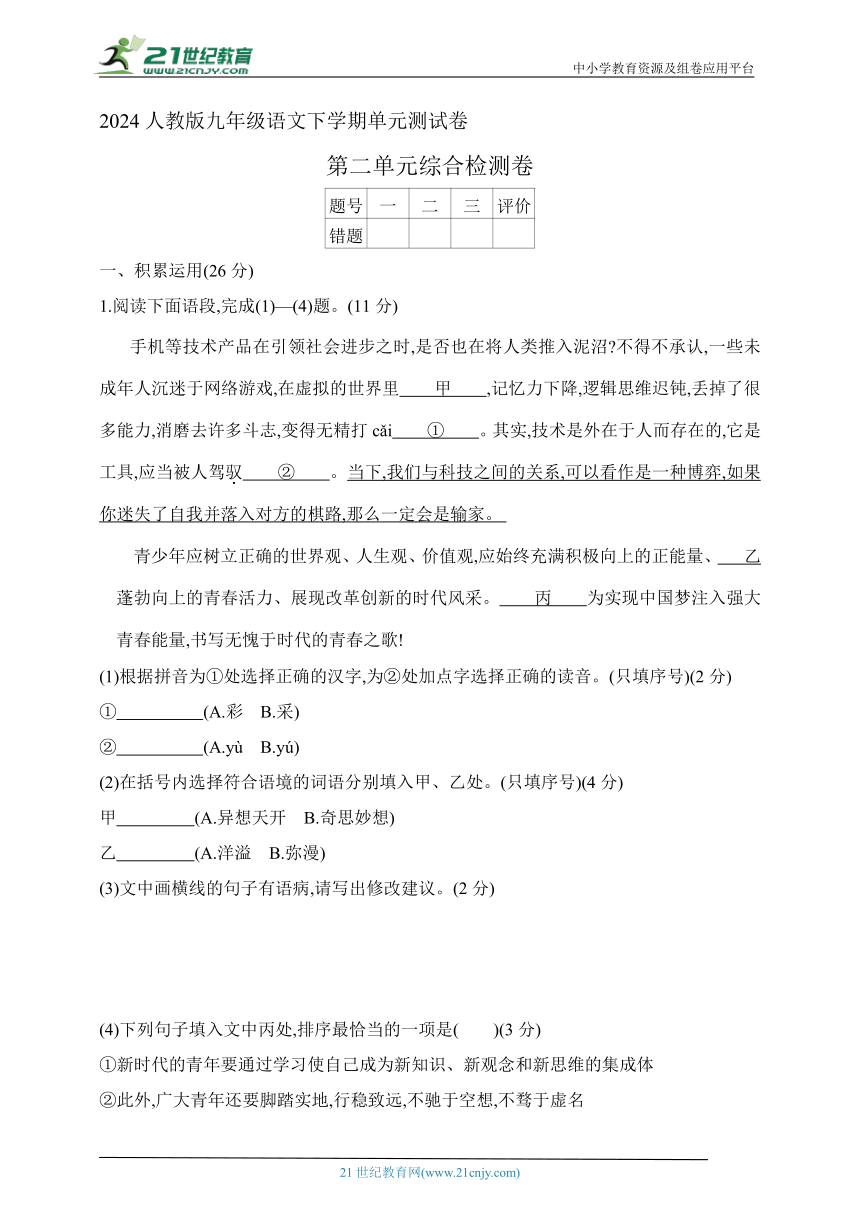 21世纪教育
www.21cnjy.com
中小学教育资源及组卷应用平台

2024 人教版九年级语文下学期单元测试卷

第二单元综合检测卷

| 题号 | 一 | 二 | 三 | 评价 |
|---|---|---|---|---|
| 错题 | | | | |

一、积累运用(26 分)

1.阅读下面语段,完成(1)—(4)题。(11 分)

手机等技术产品在引领社会进步之时,是否也在将人类推入泥沼?不得不承认,一些未成年人沉迷于网络游戏,在虚拟的世界里____甲____,记忆力下降,逻辑思维迟钝,丢掉了很多能力,消磨去许多斗志,变得无精打 cǎi____①____。其实,技术是外在于人而存在的,它是工具,应当被人驾驭____②____。当下,我们与科技之间的关系,可以看作是一种博弈,如果你迷失了自我并落入对方的棋路,那么一定会是输家。

青少年应树立正确的世界观、人生观、价值观,应始终充满积极向上的正能量、____乙____蓬勃向上的青春活力、展现改革创新的时代风采。____丙____为实现中国梦注入强大青春能量,书写无愧于时代的青春之歌!

(1)根据拼音为①处选择正确的汉字,为②处加点字选择正确的读音。(只填序号)(2 分)

①__________(A.彩 B.采)

②__________(A.yù B.yú)

(2)在括号内选择符合语境的词语分别填入甲、乙处。(只填序号)(4 分)

甲_________(A.异想天开 B.奇思妙想)

乙_________(A.洋溢 B.弥漫)

(3)文中画横线的句子有语病,请写出修改建议。(2 分)

(4)下列句子填入文中丙处,排序最恰当的一项是(  )(3 分)

①新时代的青年要通过学习使自己成为新知识、新观念和新思维的集成体

②此外,广大青年还要脚踏实地,行稳致远,不驰于空想,不骛于虚名

21 世纪教育网(www.21cnjy.com)